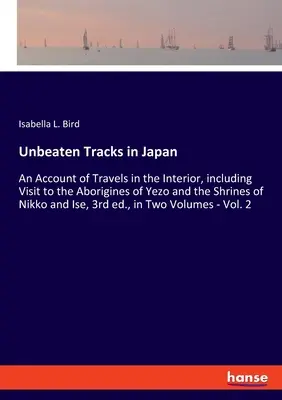 Isabella L. Bird

Unbeaten Tracks in Japan

An Account of Travels in the Interior, including Visit to the Aborigines of Yezo and the Shrines of Nikko and Ise, 3rd ed., in Two Volumes - Vol. 2

hanse